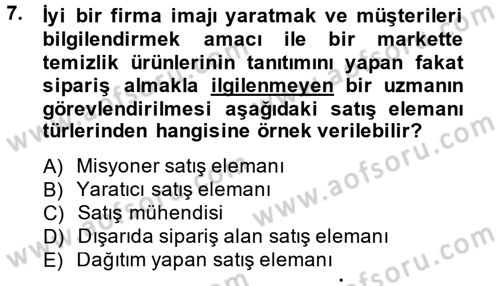 7. İyi bir firma imajı yaratmak ve müşterileri bilgilendirmek amacı ile bir markette temizlik ürünlerinin tanıtımını yapan fakat sipariş almakla ilgilenmeyen bir uzmanın görevlendirilmesi aşağıdaki satış elemanı türlerinden hangisine örnek verilebilir?

A) Misyoner satış elemanı
B) Yaratıcı satış elemanı
C) Satış mühendisi
D) Dışarıda sipariş alan satış elemanı
E) Dağıtım yapan satış elemanı

www.aofsoru.com